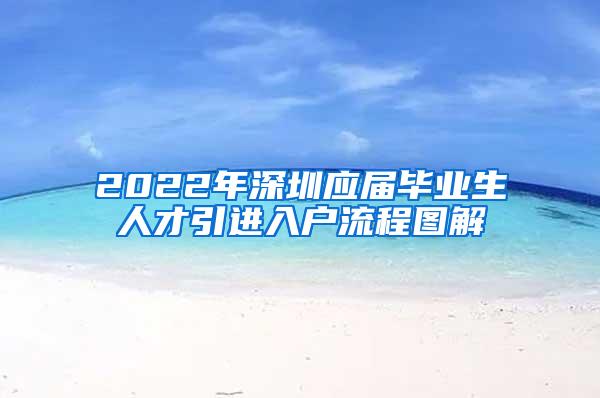 2022年深圳应届毕业生人才引进入户流程图解